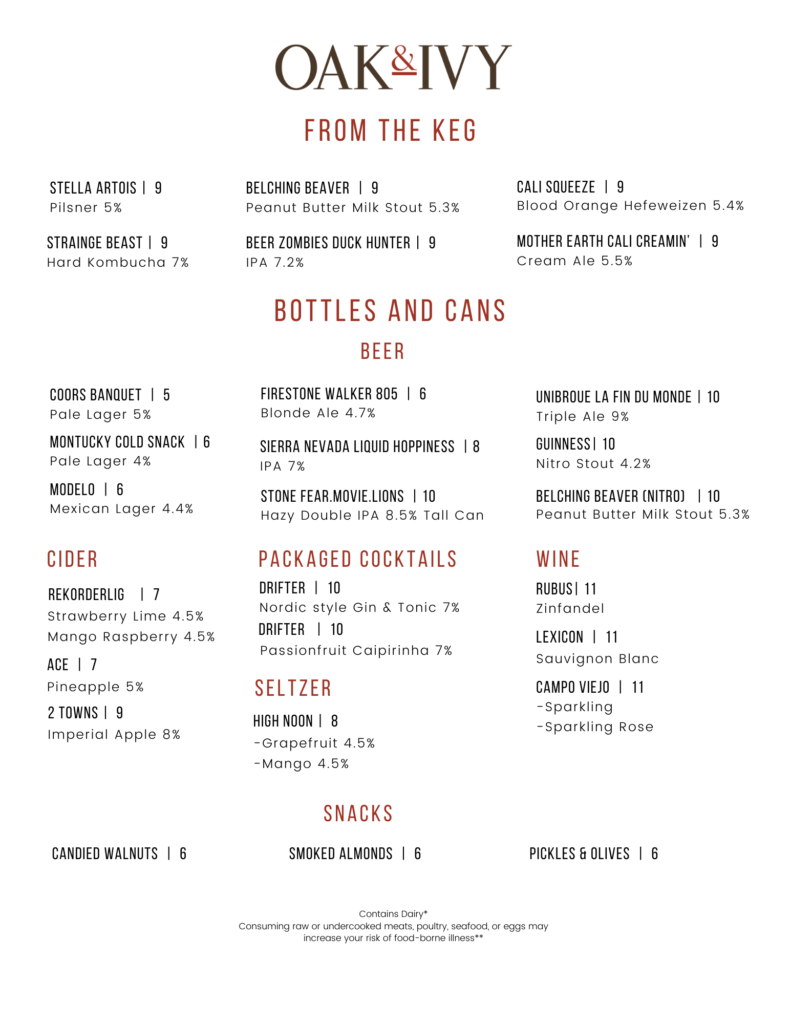 OAK&IVY

FROM THE KEG

STELLA ARTOIS | 9
Pilsner 5%

STRAINGE BEAST | 9
Hard Kombucha 7%

BELCHING BEAVER | 9
Peanut Butter Milk Stout 5.3%

BEER ZOMBIES DUCK HUNTER | 9
IPA 7.2%

CALI SQUEEZE | 9
Blood Orange Hefeweizen 5.4%

MOTHER EARTH CALI CREAMIN' | 9
Cream Ale 5.5%

BOTTLES AND CANS

BEER

COORS BANQUET | 5
Pale Lager 5%

MONTUCKY COLD SNACK | 6
Pale Lager 4%

MODELO | 6
Mexican Lager 4.4%

FIRESTONE WALKER 805 | 6
Blonde Ale 4.7%

SIERRA NEVADA LIQUID HOPPINESS | 8
IPA 7%

STONE FEAR.MOVIE.LIONS | 10
Hazy Double IPA 8.5% Tall Can

UNIBROUE LA FIN DU MONDE | 10
Triple Ale 9%

GUINNESS| 10
Nitro Stout 4.2%

BELCHING BEAVER (NITRO) | 10
Peanut Butter Milk Stout 5.3%

CIDER

REKORDERLIG | 7
Strawberry Lime 4.5%
Mango Raspberry 4.5%

ACE | 7
Pineapple 5%

2 TOWNS | 9
Imperial Apple 8%

PACKAGED COCKTAILS

DRIFTER | 10
Nordic style Gin & Tonic 7%

DRIFTER | 10
Passionfruit Caipirinha 7%

SELTZER

HIGH NOON | 8
-Grapefruit 4.5%
-Mango 4.5%

WINE

RUBUS| 11
Zinfandel

LEXICON | 11
Sauvignon Blanc

CAMPO VIEJO | 11
-Sparkling
-Sparkling Rose

SNACKS

CANDIED WALNUTS | 6

SMOKED ALMONDS | 6

PICKLES & OLIVES | 6

Contains Dairy*
Consuming raw or undercooked meats, poultry, seafood, or eggs may increase your risk of food-borne illness**